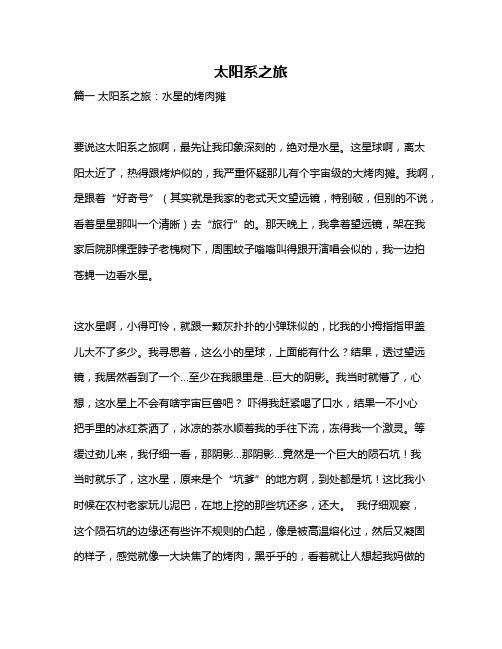 太阳系之旅

篇一 太阳系之旅：水星的烤肉摊

要说这太阳系之旅啊，最先让我印象深刻的，绝对是水星。这星球啊，离太阳太近了，热得跟烤炉似的，我严重怀疑那儿有个宇宙级的大烤肉摊。我啊，是跟着“好奇号”（其实就是我家的老式天文望远镜，特别破，但别的不说，看着星星那叫一个清晰）去“旅行”的。那天晚上，我拿着望远镜，架在我家后院那棵歪脖子老槐树下，周围蚊子嗡嗡叫得跟开演唱会似的，我一边拍苍蝇一边看水星。

这水星啊，小得可怜，就跟一颗灰扑扑的小弹珠似的，比我的小拇指指甲盖儿大不了多少。我寻思着，这么小的星球，上面能有什么？结果，透过望远镜，我居然看到了一个...至少在我眼里是...巨大的阴影。我当时就懵了，心想，这水星上不会有啥宇宙巨兽吧？ 吓得我赶紧喝了口水，结果一不小心把手里的冰红茶洒了，冰凉的茶水顺着我的手往下流，冻得我一个激灵。等缓过劲儿来，我仔细一看，那阴影...那阴影...竟然是一个巨大的陨石坑！我当时就乐了，这水星，原来是个“坑爹”的地方啊，到处都是坑！这比我小时候在农村老家玩儿泥巴，在地上挖的那些坑还多，还大。 我仔细观察，这个陨石坑的边缘还有些许不规则的凸起，像是被高温熔化过，然后又凝固的样子，感觉就像一大块焦了的烤肉，黑乎乎的，看着就让人想起我妈做的